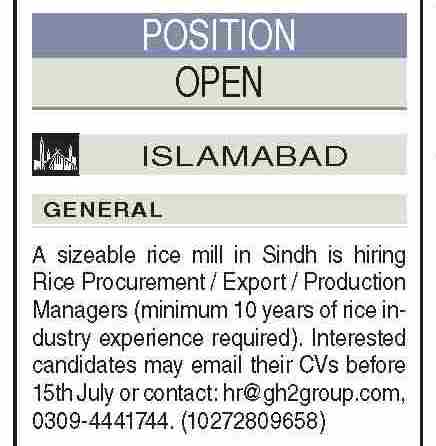 POSITION
OPEN

ISLAMABAD

GENERAL

A sizeable rice mill in Sindh is hiring Rice Procurement / Export / Production Managers (minimum 10 years of rice industry experience required). Interested candidates may email their CVs before 15th July or contact: hr@gh2group.com, 0309-4441744. (10272809658)